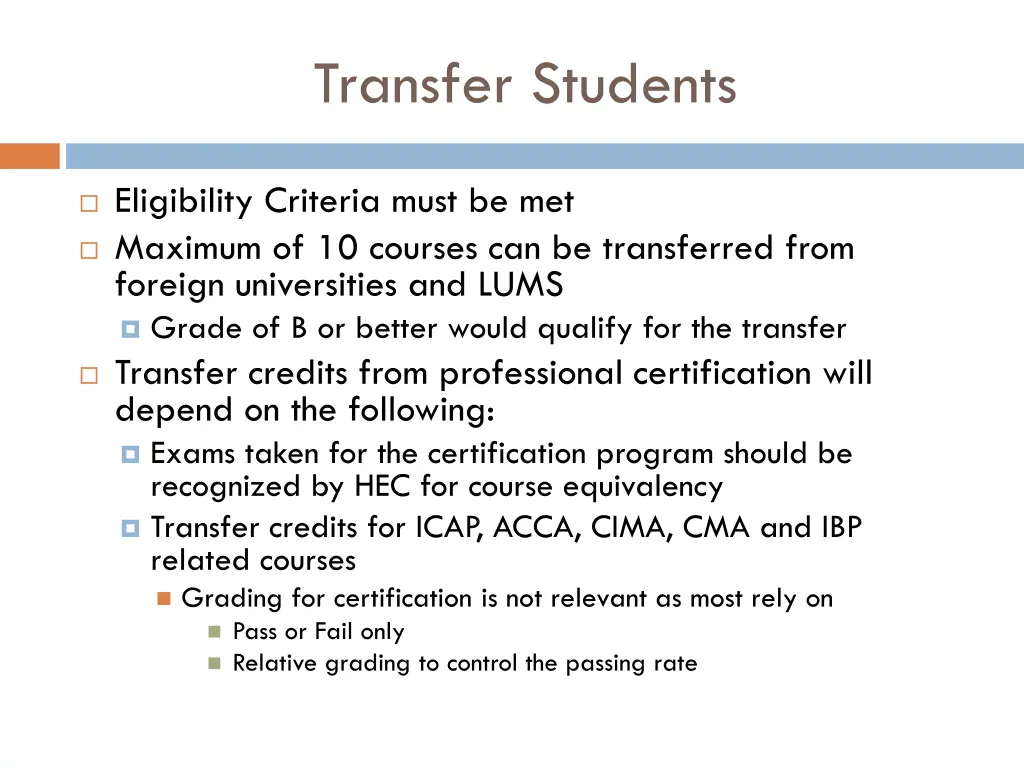 Transfer Students

Eligibility Criteria must be met

Maximum of 10 courses can be transferred from foreign universities and LUMS

Grade of B or better would qualify for the transfer

Transfer credits from professional certification will depend on the following:

Exams taken for the certification program should be recognized by HEC for course equivalency

Transfer credits for ICAP, ACCA, CIMA, CMA and IBP related courses

Grading for certification is not relevant as most rely on

Pass or Fail only

Relative grading to control the passing rate